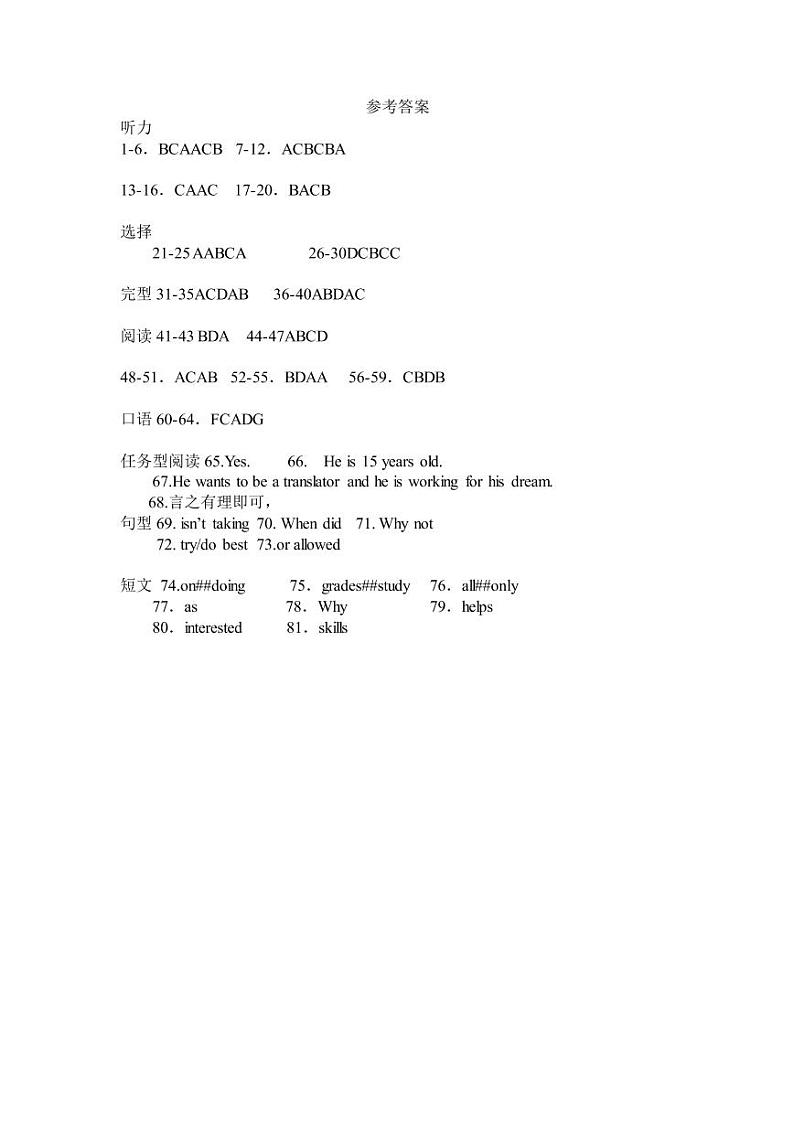 参考答案

听力
1-6．BCAACB 7-12．ACBCBA

13-16．CAAC 17-20．BACB

选择
21-25 AABCA 26-30DCBCC

完型 31-35ACDAB 36-40ABDAC

阅读 41-43 BDA 44-47ABCD

48-51．ACAB 52-55．BDAA 56-59．CBDB

口语 60-64．FCADG

任务型阅读 65.Yes. 66. He is 15 years old.
67.He wants to be a translator and he is working for his dream.
68.言之有理即可，
句型 69. isn't taking 70. When did 71. Why not
72. try/do best 73.or allowed

短文 74.on##doing 75．grades##study 76．all##only
77．as 78．Why 79．helps
80．interested 81．skills